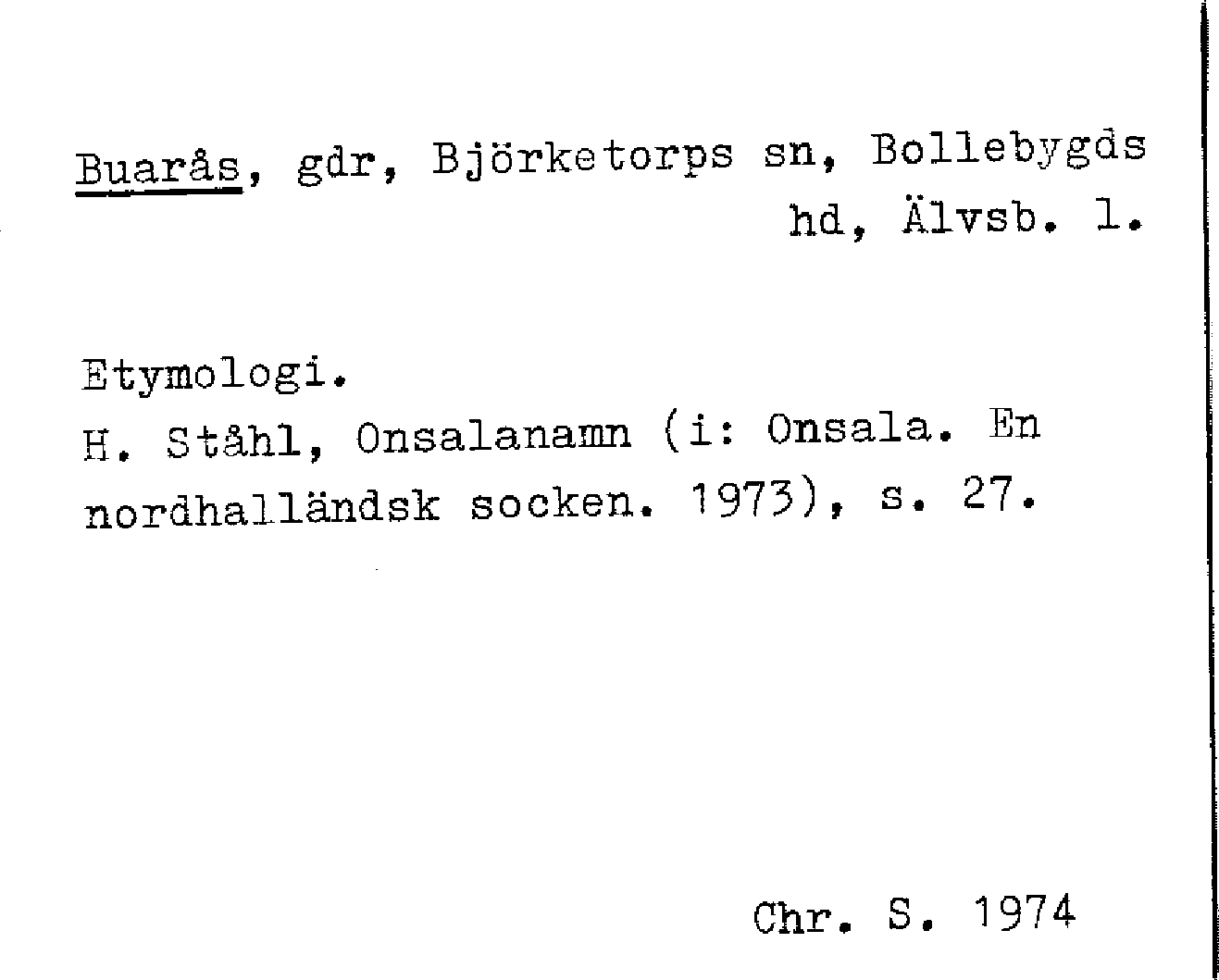 Buarås, gdr, Björketorps sn, Bollebygds hd, Älvsb. l.

Etymologi.
H. Ståhl, Onsalanamn (i: Onsala. En nordhalländsk socken. 1973), s. 27.

Chr. S. 1974